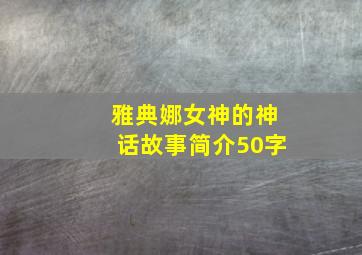 雅典娜女神的神话故事简介50字